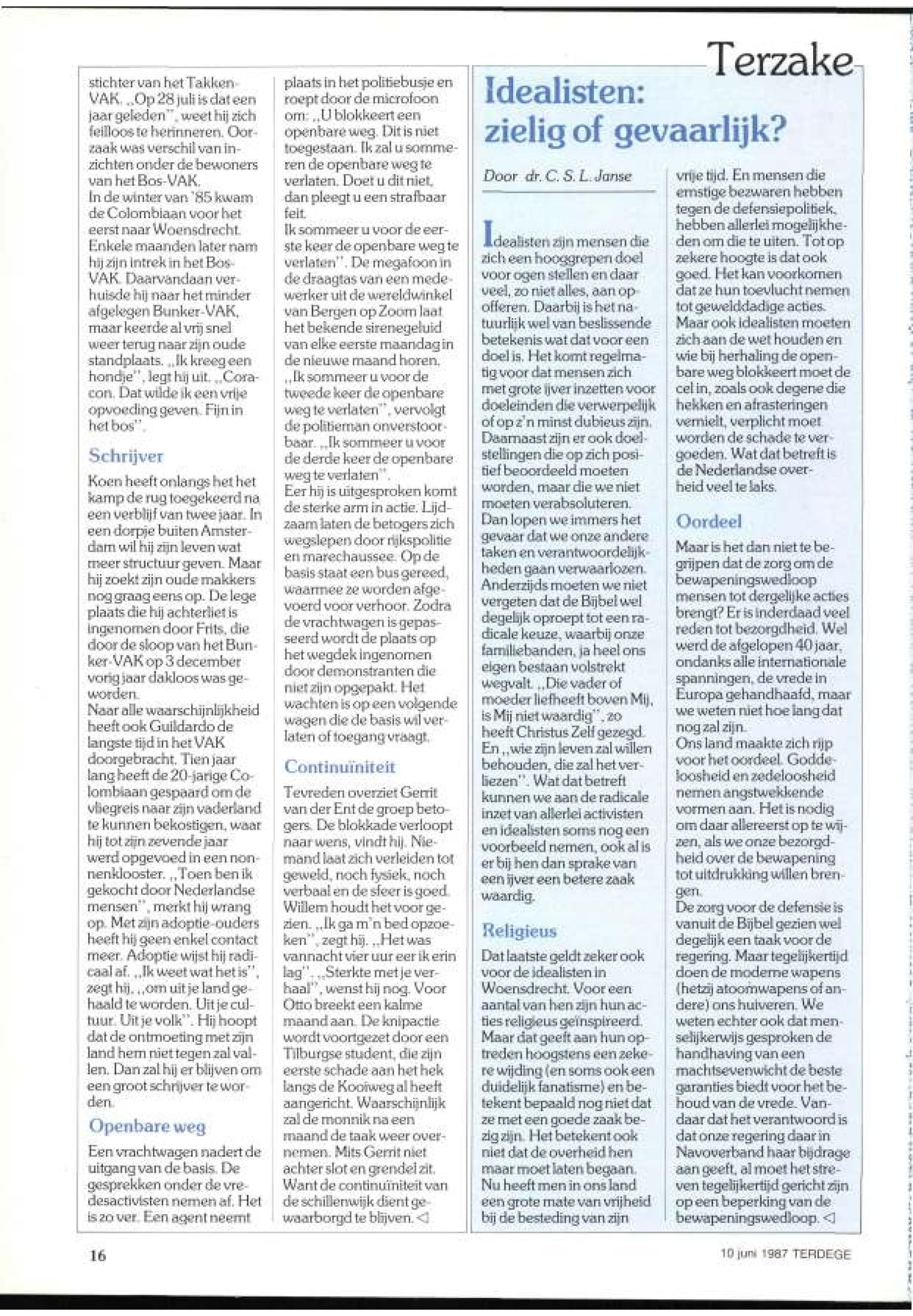 Terzake

stichter van het Takken-VAK. „Op 28 juli is dat een jaar geleden", weet hij zich feilloos te herinneren. Oorzaak was verschil van inzichten onder de bewoners van het Bos-VAK.
In de winter van '85 kwam de Colombiaan voor het eerst naar Woensdrecht. Enkele maanden later nam hij zijn intrek in het Bos-VAK. Daarvandaan verhuisde hij naar het minder afgelegen Bunker-VAK, maar keerde al vrij snel weer terug naar zijn oude standplaats. „Ik kreeg een hondje", legt hij uit. „Coracon. Dat wilde ik een vrije opvoeding geven. Fijn in het bos".

Schrijver

Koen heeft onlangs het het kamp de rug toegekeerd na een verblijf van twee jaar. In een dorpje buiten Amsterdam wil hij zijn leven wat meer structuur geven. Maar hij zoekt zijn oude makkers nog graag eens op. De lege plaats die hij achterliet is ingenomen door Frits, die door de sloop van het Bunker-VAK op 3 december vorig jaar dakloos was geworden.
Naar alle waarschijnlijkheid heeft ook Guildardo de langste tijd in het VAK doorgebracht. Tien jaar lang heeft de 20-jarige Colombiaan gespaard om de vliegreis naar zijn vaderland te kunnen bekostigen, waar hij tot zijn zevende jaar werd opgevoed in een nonnenklooster. „Toen ben ik gekocht door Nederlandse mensen", merkt hij wrang op. Met zijn adoptie-ouders heeft hij geen enkel contact meer. Adoptie wijst hij radicaal af. „Ik weet wat het is", zegt hij, „om uit je land gehaald te worden. Uit je cultuur. Uit je volk". Hij hoopt dat de ontmoeting met zijn land hem niet tegen zal vallen. Dan zal hij er blijven om een groot schrijver te worden.

Openbare weg

Een vrachtwagen nadert de uitgang van de basis. De gesprekken onder de vredesactivisten nemen af. Het is zo ver. Een agent neemt plaats in het politiebusje en roept door de microfoon om: „U blokkeert een openbare weg. Dit is niet toegestaan. Ik zal u sommeren de openbare weg te verlaten. Doet u dit niet, dan pleegt u een strafbaar feit.
Ik sommeer u voor de eerste keer de openbare weg te verlaten". De megafoon in de draagtas van een medewerker uit de wereldwinkel van Bergen op Zoom laat het bekende sirenegeluid van elke eerste maandag in de nieuwe maand horen. „Ik sommeer u voor de tweede keer de openbare weg te verlaten", vervolgt de politieman onverstoorbaar. „Ik sommeer u voor de derde keer de openbare weg te verlaten".
Eer hij is uitgesproken komt de sterke arm in actie. Lijdzaam laten de betogers zich wegslepen door rijkspolitie en marechaussee. Op de basis staat een bus gereed, waarmee ze worden afgevoerd voor verhoor. Zodra de vrachtwagen is gepasseerd wordt de plaats op het wegdek ingenomen door demonstranten die niet zijn opgepakt. Het wachten is op een volgende wagen die de basis wil verlaten of toegang vraagt.

Continuïniteit

Tevreden overziet Gerrit van der Ent de groep betogers. De blokkade verloopt naar wens, vindt hij. Niemand laat zich verleiden tot geweld, noch fysiek, noch verbaal en de sfeer is goed. Willem houdt het voor gezien. „Ik ga m'n bed opzoeken", zegt hij. „Het was vannacht vier uur eer ik erin lag". „Sterkte met je verhaal", wenst hij nog. Voor Otto breekt een kalme maand aan. De knipactie wordt voortgezet door een Tilburgse student, die zijn eerste schade aan het hek langs de Kooiweg al heeft aangericht. Waarschijnlijk zal de monnik na een maand de taak weer overnemen. Mits Gerrit niet achter slot en grendel zit. Want de continuïniteit van de schillenwijk dient gewaarborgd te blijven. ◁

Idealisten: zielig of gevaarlijk?

Door dr. C. S. L. Janse

Idealisten zijn mensen die zich een hooggrepen doel voor ogen stellen en daar veel, zo niet alles, aan opofferen. Daarbij is het natuurlijk wel van beslissende betekenis wat dat voor een doel is. Het komt regelmatig voor dat mensen zich met grote ijver inzetten voor doeleinden die verwerpelijk of op z'n minst dubieus zijn. Daarnaast zijn er ook doelstellingen die op zich positief beoordeeld moeten worden, maar die we niet moeten verabsoluteren. Dan lopen we immers het gevaar dat we onze andere taken en verantwoordelijkheden gaan verwaarlozen. Anderzijds moeten we niet vergeten dat de Bijbel wel degelijk oproept tot een radicale keuze, waarbij onze familiebanden, ja heel ons eigen bestaan volstrekt wegvalt. „Die vader of moeder liefheeft boven Mij, is Mij niet waardig", zo heeft Christus Zelf gezegd. En „wie zijn leven zal willen behouden, die zal het verliezen". Wat dat betreft kunnen we aan de radicale inzet van allerlei activisten en idealisten soms nog een voorbeeld nemen, ook al is er bij hen dan sprake van een ijver een betere zaak waardig.

Religieus

Dat laatste geldt zeker ook voor de idealisten in Woensdrecht. Voor een aantal van hen zijn hun acties religieus geïnspireerd. Maar dat geeft aan hun optreden hoogstens een zekere wijding (en soms ook een duidelijk fanatisme) en betekent bepaald nog niet dat ze met een goede zaak bezig zijn. Het betekent ook niet dat de overheid hen maar moet laten begaan. Nu heeft men in ons land een grote mate van vrijheid bij de besteding van zijn vrije tijd. En mensen die ernstige bezwaren hebben tegen de defensiepolitiek, hebben allerlei mogelijkheden om die te uiten. Tot op zekere hoogte is dat ook goed. Het kan voorkomen dat ze hun toevlucht nemen tot gewelddadige acties. Maar ook idealisten moeten zich aan de wet houden en wie bij herhaling de openbare weg blokkeert moet de cel in, zoals ook degene die hekken en afrasteringen vernielt, verplicht moet worden de schade te vergoeden. Wat dat betreft is de Nederlandse overheid veel te laks.

Oordeel

Maar is het dan niet te begrijpen dat de zorg om de bewapeningswedloop mensen tot dergelijke acties brengt? Er is inderdaad veel reden tot bezorgdheid. Wel werd de afgelopen 40 jaar, ondanks alle internationale spanningen, de vrede in Europa gehandhaafd, maar we weten niet hoe lang dat nog zal zijn.
Ons land maakte zich rijp voor het oordeel. Goddeloosheid en zedeloosheid nemen angstwekkende vormen aan. Het is nodig om daar allereerst op te wijzen, als we onze bezorgdheid over de bewapening tot uitdrukking willen brengen.
De zorg voor de defensie is vanuit de Bijbel gezien wel degelijk een taak voor de regering. Maar tegelijkertijd doen de moderne wapens (hetzij atoomwapens of andere) ons huiveren. We weten echter ook dat menselijkerwijs gesproken de handhaving van een machtsevenwicht de beste garanties biedt voor het behoud van de vrede. Vandaar dat het verantwoord is dat onze regering daar in Navoverband haar bijdrage aan geeft, al moet het streven tegelijkertijd gericht zijn op een beperking van de bewapeningswedloop. ◁

16

10 juni 1987 TERDEGE